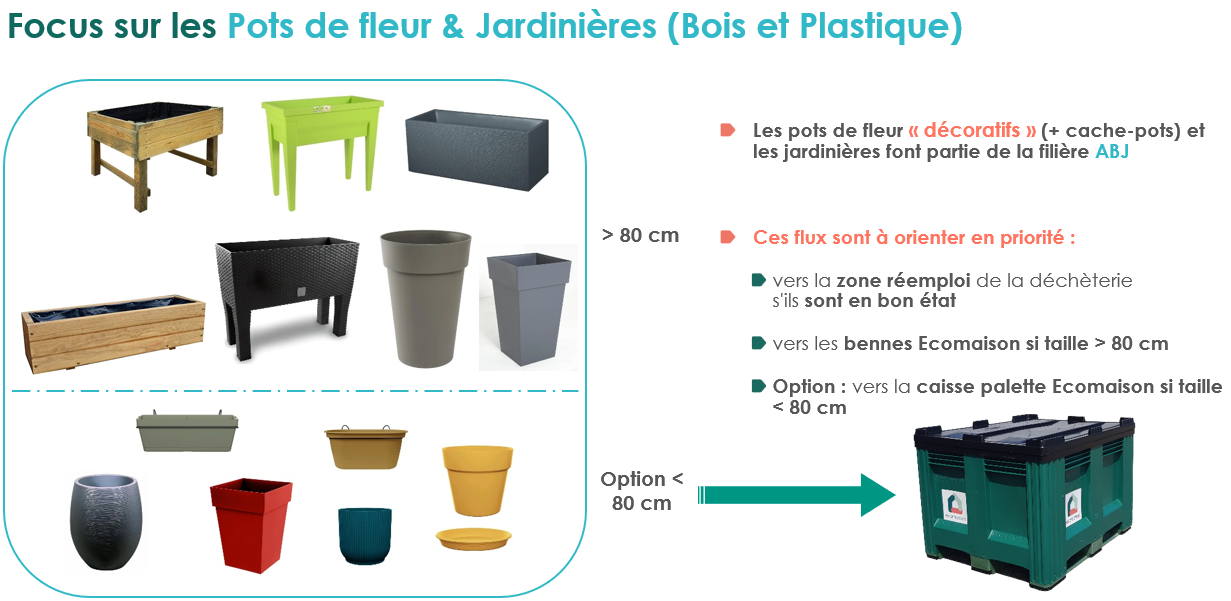 Focus sur les Pots de fleur & Jardinières (Bois et Plastique)

> 80 cm

Option < 80 cm

Les pots de fleur « décoratifs » (+ cache-pots) et les jardinières font partie de la filière ABJ

Ces flux sont à orienter en priorité :

vers la zone réemploi de la déchèterie s'ils sont en bon état

vers les bennes Ecomaison si taille > 80 cm

Option : vers la caisse palette Ecomaison si taille < 80 cm